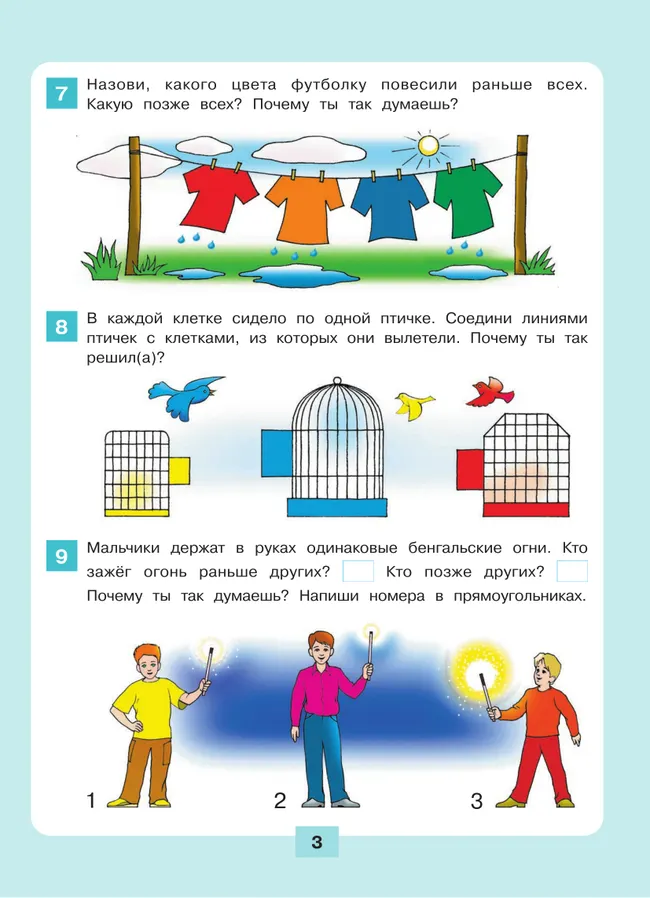 7 Назови, какого цвета футболку повесили раньше всех. Какую позже всех? Почему ты так думаешь?

8 В каждой клетке сидело по одной птичке. Соедини линиями птичек с клетками, из которых они вылетели. Почему ты так решил(а)?

9 Мальчики держат в руках одинаковые бенгальские огни. Кто зажёг огонь раньше других? ☐ Кто позже других? ☐ Почему ты так думаешь? Напиши номера в прямоугольниках.

1 2 3

3